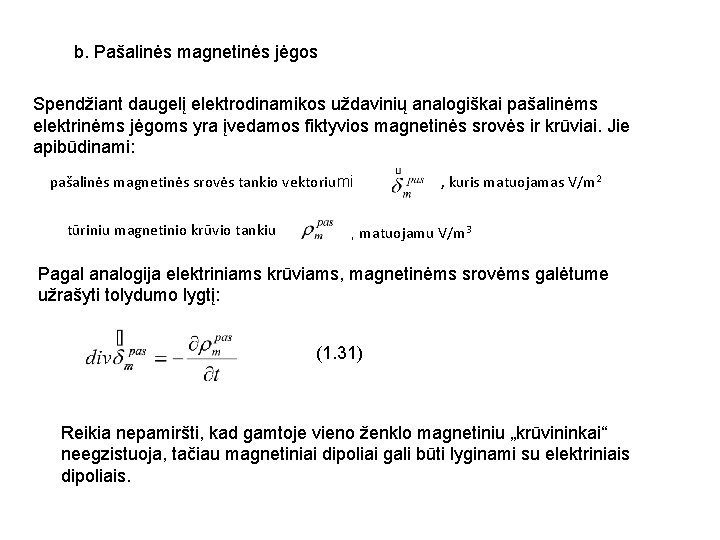 b. Pašalinės magnetinės jėgos

Spendžiant daugelį elektrodinamikos uždavinių analogiškai pašalinėms elektrinėms jėgoms yra įvedamos fiktyvios magnetinės srovės ir krūviai. Jie apibūdinami:

pašalinės magnetinės srovės tankio vektoriumi $\vec{\delta}_m^{pas}$ , kuris matuojamas V/m$^2$

tūriniu magnetinio krūvio tankiu $\rho_m^{pas}$ , matuojamu V/m$^3$

Pagal analogija elektriniams krūviams, magnetinėms srovėms galėtume užrašyti tolydumo lygtį:

$div\vec{\delta}_m^{pas} = -\frac{\partial \rho_m^{pas}}{\partial t}$ (1.31)

Reikia nepamiršti, kad gamtoje vieno ženklo magnetiniu „krūvininkai“ neegzistuoja, tačiau magnetiniai dipoliai gali būti lyginami su elektriniais dipoliais.